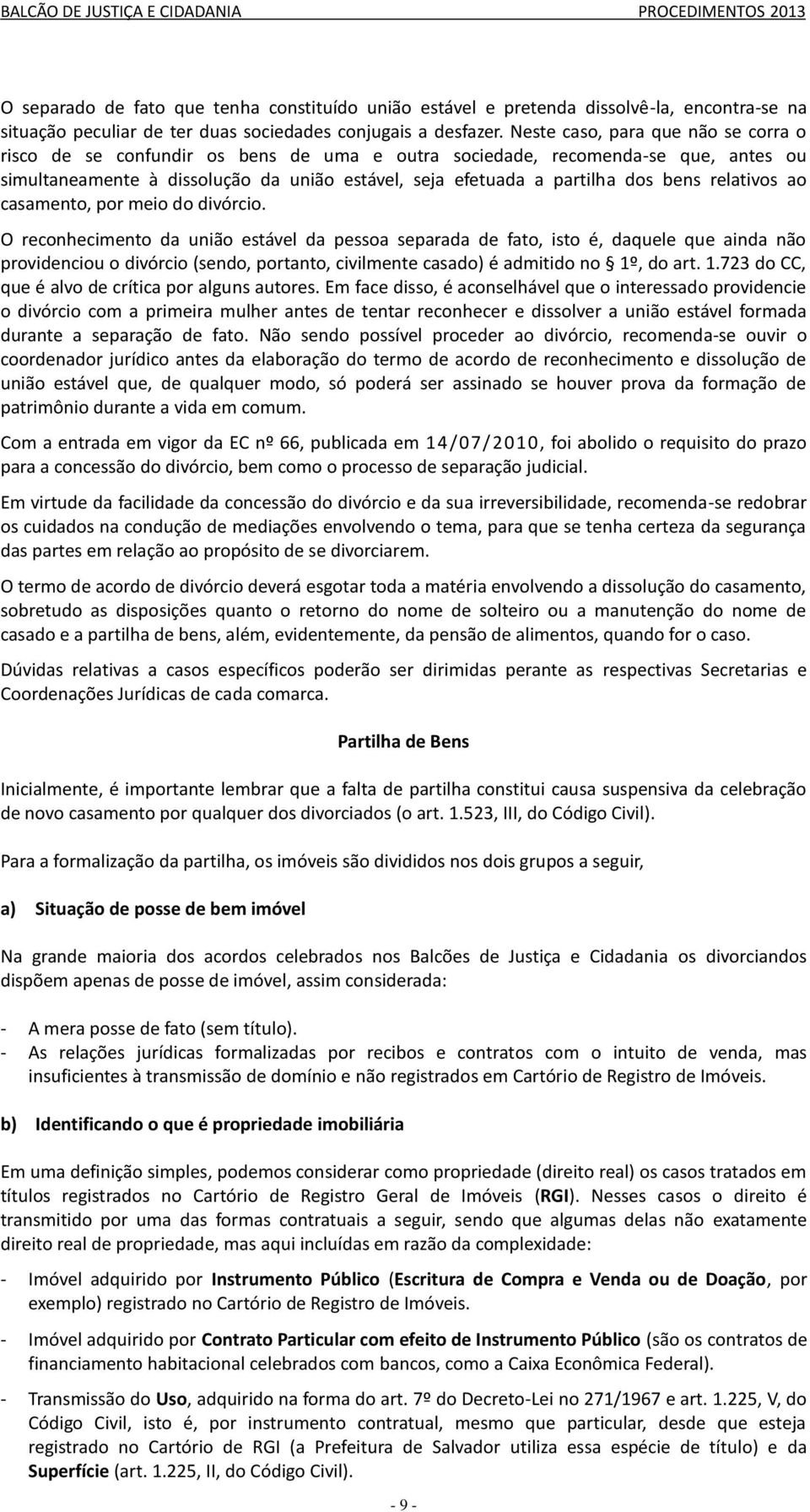 BALCÃO DE JUSTIÇA E CIDADANIA PROCEDIMENTOS 2013

O separado de fato que tenha constituído união estável e pretenda dissolvê-la, encontra-se na situação peculiar de ter duas sociedades conjugais a desfazer. Neste caso, para que não se corra o risco de se confundir os bens de uma e outra sociedade, recomenda-se que, antes ou simultaneamente à dissolução da união estável, seja efetuada a partilha dos bens relativos ao casamento, por meio do divórcio.

O reconhecimento da união estável da pessoa separada de fato, isto é, daquele que ainda não providenciou o divórcio (sendo, portanto, civilmente casado) é admitido no § 1º, do art. 1.723 do CC, que é alvo de crítica por alguns autores. Em face disso, é aconselhável que o interessado providencie o divórcio com a primeira mulher antes de tentar reconhecer e dissolver a união estável formada durante a separação de fato. Não sendo possível proceder ao divórcio, recomenda-se ouvir o coordenador jurídico antes da elaboração do termo de acordo de reconhecimento e dissolução de união estável que, de qualquer modo, só poderá ser assinado se houver prova da formação de patrimônio durante a vida em comum.

Com a entrada em vigor da EC nº 66, publicada em 14/07/2010, foi abolido o requisito do prazo para a concessão do divórcio, bem como o processo de separação judicial.

Em virtude da facilidade da concessão do divórcio e da sua irreversibilidade, recomenda-se redobrar os cuidados na condução de mediações envolvendo o tema, para que se tenha certeza da segurança das partes em relação ao propósito de se divorciarem.

O termo de acordo de divórcio deverá esgotar toda a matéria envolvendo a dissolução do casamento, sobretudo as disposições quanto o retorno do nome de solteiro ou a manutenção do nome de casado e a partilha de bens, além, evidentemente, da pensão de alimentos, quando for o caso.

Dúvidas relativas a casos específicos poderão ser dirimidas perante as respectivas Secretarias e Coordenações Jurídicas de cada comarca.

Partilha de Bens

Inicialmente, é importante lembrar que a falta de partilha constitui causa suspensiva da celebração de novo casamento por qualquer dos divorciados (o art. 1.523, III, do Código Civil).

Para a formalização da partilha, os imóveis são divididos nos dois grupos a seguir,

a) Situação de posse de bem imóvel

Na grande maioria dos acordos celebrados nos Balcões de Justiça e Cidadania os divorciandos dispõem apenas de posse de imóvel, assim considerada:

- A mera posse de fato (sem título).
- As relações jurídicas formalizadas por recibos e contratos com o intuito de venda, mas insuficientes à transmissão de domínio e não registrados em Cartório de Registro de Imóveis.

b) Identificando o que é propriedade imobiliária

Em uma definição simples, podemos considerar como propriedade (direito real) os casos tratados em títulos registrados no Cartório de Registro Geral de Imóveis (RGI). Nesses casos o direito é transmitido por uma das formas contratuais a seguir, sendo que algumas delas não exatamente direito real de propriedade, mas aqui incluídas em razão da complexidade:

- Imóvel adquirido por Instrumento Público (Escritura de Compra e Venda ou de Doação, por exemplo) registrado no Cartório de Registro de Imóveis.

- Imóvel adquirido por Contrato Particular com efeito de Instrumento Público (são os contratos de financiamento habitacional celebrados com bancos, como a Caixa Econômica Federal).

- Transmissão do Uso, adquirido na forma do art. 7º do Decreto-Lei no 271/1967 e art. 1.225, V, do Código Civil, isto é, por instrumento contratual, mesmo que particular, desde que esteja registrado no Cartório de RGI (a Prefeitura de Salvador utiliza essa espécie de título) e da Superfície (art. 1.225, II, do Código Civil).

- 9 -